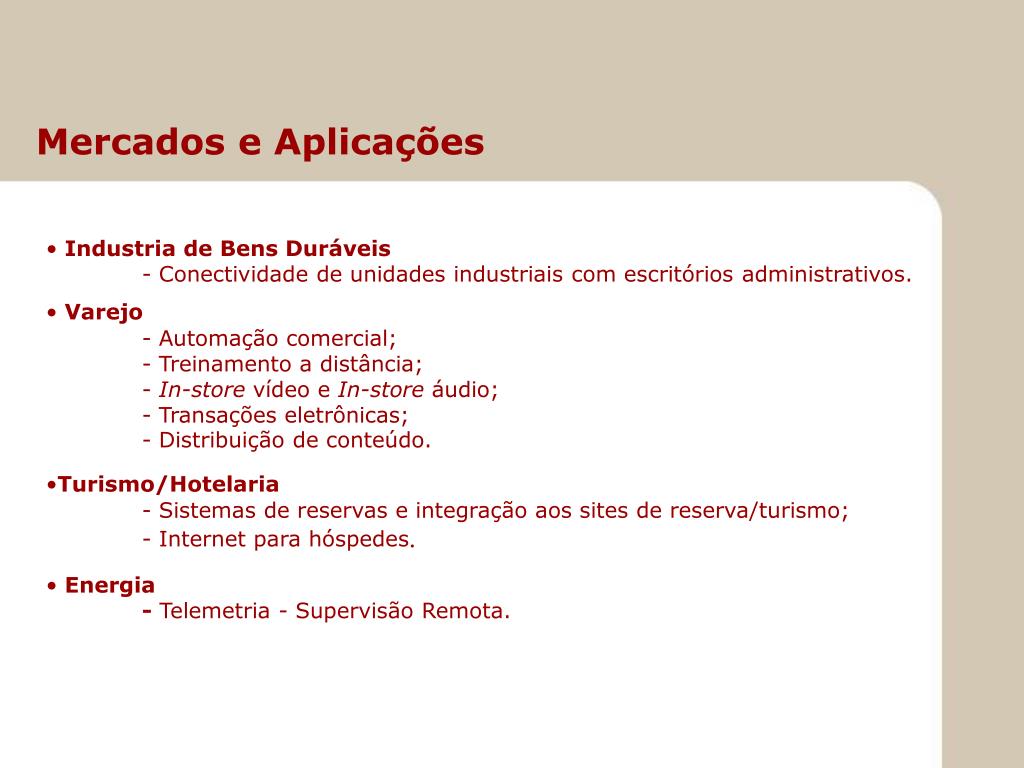 Mercados e Aplicações

• Industria de Bens Duráveis
- Conectividade de unidades industriais com escritórios administrativos.

• Varejo
- Automação comercial;
- Treinamento a distância;
- In-store vídeo e In-store áudio;
- Transações eletrônicas;
- Distribuição de conteúdo.

•Turismo/Hotelaria
- Sistemas de reservas e integração aos sites de reserva/turismo;
- Internet para hóspedes.

• Energia
- Telemetria - Supervisão Remota.